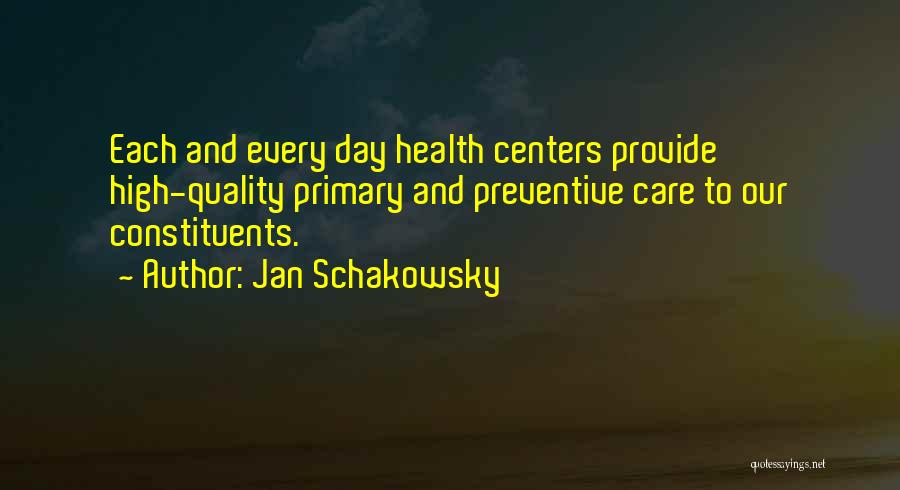 Each and every day health centers provide high-quality primary and preventive care to our constituents.
- Author: Jan Schakowsky

quotessayings.net